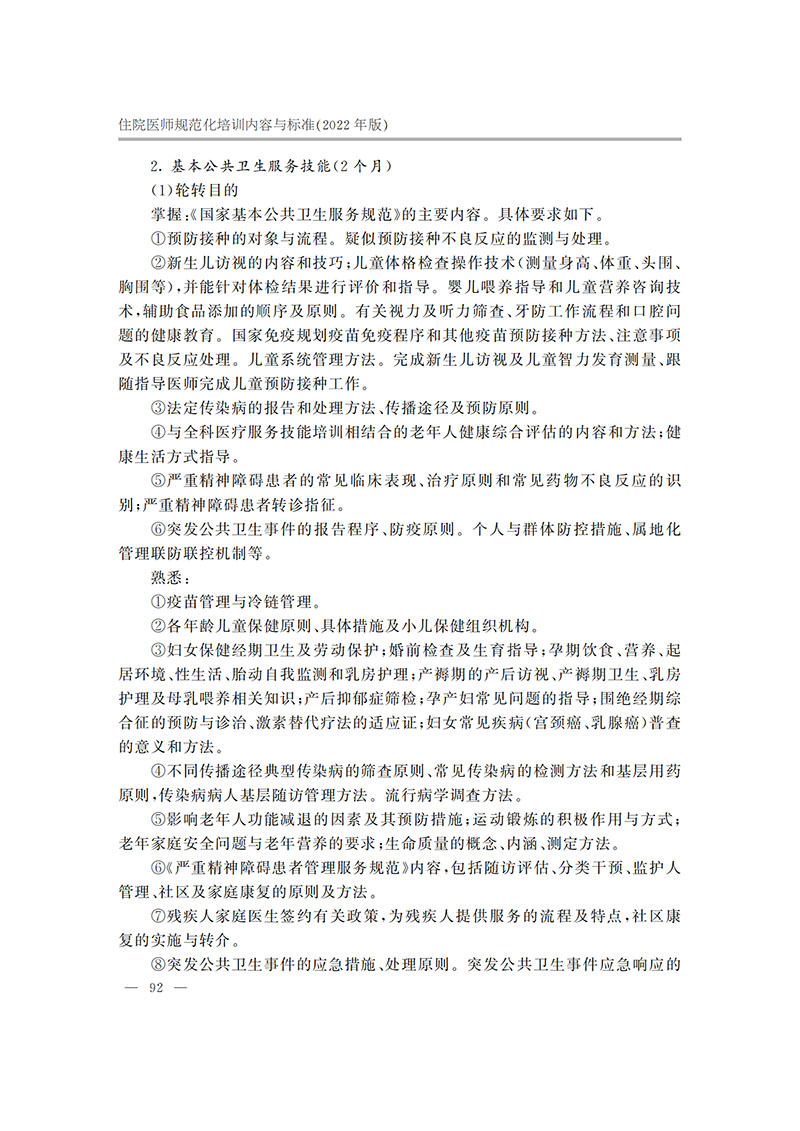 住院医师规范化培训内容与标准(2022年版)

2.基本公共卫生服务技能(2个月)

(1)轮转目的

掌握:《国家基本公共卫生服务规范》的主要内容。具体要求如下。

①预防接种的对象与流程。疑似预防接种不良反应的监测与处理。

②新生儿访视的内容和技巧;儿童体格检查操作技术(测量身高、体重、头围、胸围等),并能针对体检结果进行评价和指导。婴儿喂养指导和儿童营养咨询技术,辅助食品添加的顺序及原则。有关视力及听力筛查、牙防工作流程和口腔问题的健康教育。国家免疫规划疫苗免疫程序和其他疫苗预防接种方法、注意事项及不良反应处理。儿童系统管理方法。完成新生儿访视及儿童智力发育测量、跟随指导医师完成儿童预防接种工作。

③法定传染病的报告和处理方法、传播途径及预防原则。

④与全科医疗服务技能培训相结合的老年人健康综合评估的内容和方法;健康生活方式指导。

⑤严重精神障碍患者的常见临床表现、治疗原则和常见药物不良反应的识别;严重精神障碍患者转诊指征。

⑥突发公共卫生事件的报告程序、防疫原则。个人与群体防控措施、属地化管理联防联控机制等。

熟悉:

①疫苗管理与冷链管理。

②各年龄儿童保健原则、具体措施及小儿保健组织机构。

③妇女保健经期卫生及劳动保护;婚前检查及生育指导;孕期饮食、营养、起居环境、性生活、胎动自我监测和乳房护理;产褥期的产后访视、产褥期卫生、乳房护理及母乳喂养相关知识;产后抑郁症筛检;孕产妇常见问题的指导;围绝经期综合征的预防与诊治、激素替代疗法的适应证;妇女常见疾病(宫颈癌、乳腺癌)普查的意义和方法。

④不同传播途径典型传染病的筛查原则、常见传染病的检测方法和基层用药原则,传染病病人基层随访管理方法。流行病学调查方法。

⑤影响老年人功能减退的因素及其预防措施;运动锻炼的积极作用与方式;老年家庭安全问题与老年营养的要求;生命质量的概念、内涵、测定方法。

⑥《严重精神障碍患者管理服务规范》内容,包括随访评估、分类干预、监护人管理、社区及家庭康复的原则及方法。

⑦残疾人家庭医生签约有关政策,为残疾人提供服务的流程及特点,社区康复的实施与转介。

⑧突发公共卫生事件的应急措施、处理原则。突发公共卫生事件应急响应的

— 92 —